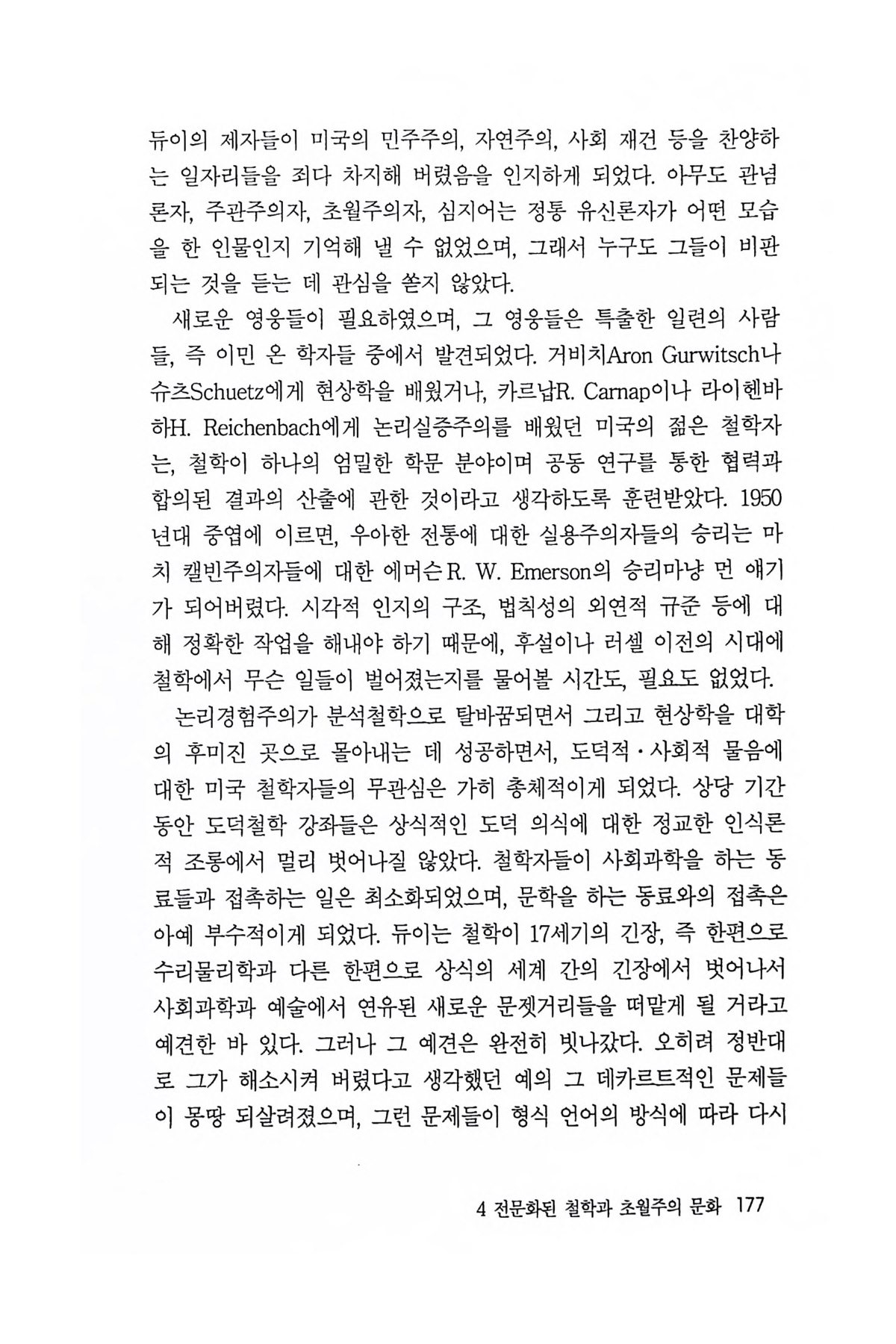 듀이의 제자들이 미국의 민주주의, 자연주의, 사회 재건 등을 찬양하는 일자리들을 죄다 차지해 버렸음을 인지하게 되었다. 아무도 관념론자, 주관주의자, 초월주의자, 심지어는 정통 유신론자가 어떤 모습을 한 인물인지 기억해 낼 수 없었으며, 그래서 누구도 그들이 비판되는 것을 듣는 데 관심을 쏟지 않았다.

새로운 영웅들이 필요하였으며, 그 영웅들은 특출한 일련의 사람들, 즉 이민 온 학자들 중에서 발견되었다. 거비치Aron Gurwitsch나 슈츠Schuetz에게 현상학을 배웠거나, 카르납R. Carnap이나 라이헨바하H. Reichenbach에게 논리실증주의를 배웠던 미국의 젊은 철학자는, 철학이 하나의 엄밀한 학문 분야이며 공동 연구를 통한 협력과 합의된 결과의 산출에 관한 것이라고 생각하도록 훈련받았다. 1950년대 중엽에 이르면, 우아한 전통에 대한 실용주의자들의 승리는 마치 캘빈주의자들에 대한 에머슨R. W. Emerson의 승리마냥 먼 얘기가 되어버렸다. 시각적 인지의 구조, 법칙성의 외연적 규준 등에 대해 정확한 작업을 해내야 하기 때문에, 후설이나 러셀 이전의 시대에 철학에서 무슨 일들이 벌어졌는지를 물어볼 시간도, 필요도 없었다.

논리경험주의가 분석철학으로 탈바꿈되면서 그리고 현상학을 대학의 후미진 곳으로 몰아내는 데 성공하면서, 도덕적·사회적 물음에 대한 미국 철학자들의 무관심은 가히 총체적이게 되었다. 상당 기간 동안 도덕철학 강좌들은 상식적인 도덕 의식에 대한 정교한 인식론적 조롱에서 멀리 벗어나질 않았다. 철학자들이 사회과학을 하는 동료들과 접촉하는 일은 최소화되었으며, 문학을 하는 동료와의 접촉은 아예 부수적이게 되었다. 듀이는 철학이 17세기의 긴장, 즉 한편으로 수리물리학과 다른 한편으로 상식의 세계 간의 긴장에서 벗어나서 사회과학과 예술에서 연유된 새로운 문젯거리들을 떠맡게 될 거라고 예견한 바 있다. 그러나 그 예견은 완전히 빗나갔다. 오히려 정반대로 그가 해소시켜 버렸다고 생각했던 예의 그 데카르트적인 문제들이 몽땅 되살려졌으며, 그런 문제들이 형식 언어의 방식에 따라 다시

4 전문화된 철학과 초월주의 문화 177